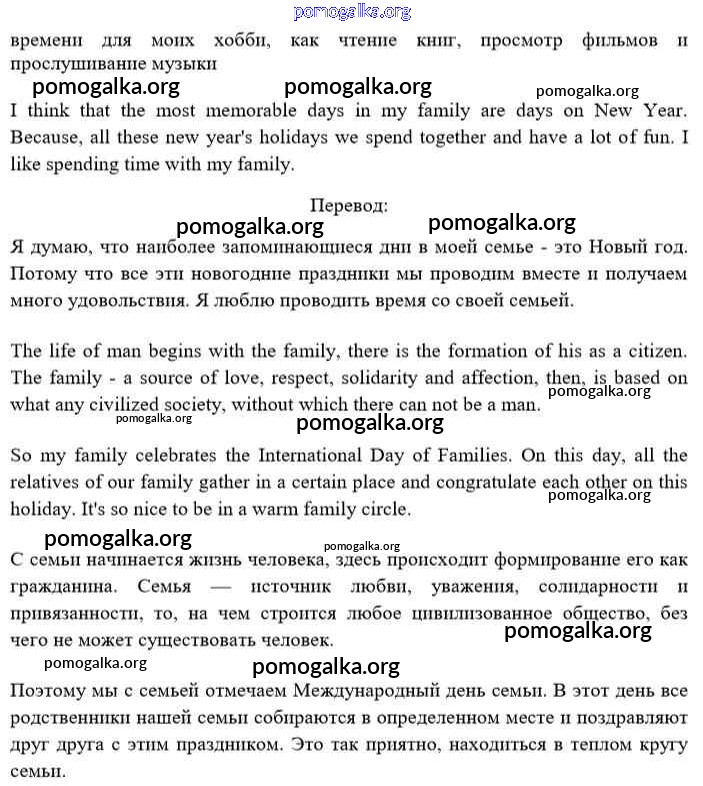 pomogalka.org

времени для моих хобби, как чтение книг, просмотр фильмов и прослушивание музыки

pomogalka.org pomogalka.org pomogalka.org

I think that the most memorable days in my family are days on New Year. Because, all these new year's holidays we spend together and have a lot of fun. I like spending time with my family.

Перевод:

pomogalka.org pomogalka.org

Я думаю, что наиболее запоминающиеся дни в моей семье - это Новый год. Потому что все эти новогодние праздники мы проводим вместе и получаем много удовольствия. Я люблю проводить время со своей семьей.

The life of man begins with the family, there is the formation of his as a citizen. The family - a source of love, respect, solidarity and affection, then, is based on what any civilized society, without which there can not be a man.

pomogalka.org pomogalka.org pomogalka.org

So my family celebrates the International Day of Families. On this day, all the relatives of our family gather in a certain place and congratulate each other on this holiday. It's so nice to be in a warm family circle.

pomogalka.org pomogalka.org pomogalka.org

С семьи начинается жизнь человека, здесь происходит формирование его как гражданина. Семья — источник любви, уважения, солидарности и привязанности, то, на чем строится любое цивилизованное общество, без чего не может существовать человек.

pomogalka.org pomogalka.org pomogalka.org

Поэтому мы с семьей отмечаем Международный день семьи. В этот день все родственники нашей семьи собираются в определенном месте и поздравляют друг друга с этим праздником. Это так приятно, находиться в теплом кругу семьи.